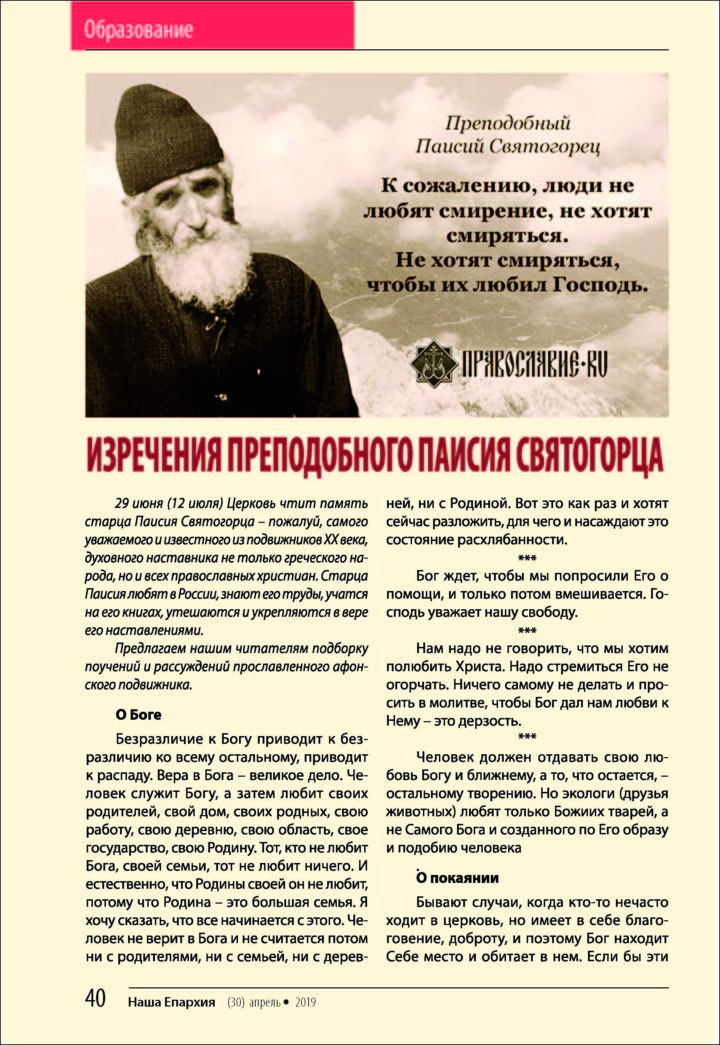 Образование

Преподобный
Паисий Святогорец

К сожалению, люди не любят смирение, не хотят смиряться.
Не хотят смиряться, чтобы их любил Господь.

ПРАВОСЛАВИЕ.RU

ИЗРЕЧЕНИЯ ПРЕПОДОБНОГО ПАИСИЯ СВЯТОГОРЦА

29 июня (12 июля) Церковь чтит память старца Паисия Святогорца – пожалуй, самого уважаемого и известного из подвижников XX века, духовного наставника не только греческого народа, но и всех православных христиан. Старца Паисия любят в России, знают его труды, учатся на его книгах, утешаются и укрепляются в вере его наставлениями.

Предлагаем нашим читателям подборку поучений и рассуждений прославленного афонского подвижника.

О Боге

Безразличие к Богу приводит к безразличию ко всему остальному, приводит к распаду. Вера в Бога – великое дело. Человек служит Богу, а затем любит своих родителей, свой дом, своих родных, свою работу, свою деревню, свою область, свое государство, свою Родину. Тот, кто не любит Бога, своей семьи, тот не любит ничего. И естественно, что Родины своей он не любит, потому что Родина – это большая семья. Я хочу сказать, что все начинается с этого. Человек не верит в Бога и не считается потом ни с родителями, ни с семьей, ни с деревней, ни с Родиной. Вот это как раз и хотят сейчас разложить, для чего и насаждают это состояние расхлябанности.

***

Бог ждет, чтобы мы попросили Его о помощи, и только потом вмешивается. Господь уважает нашу свободу.

***

Нам надо не говорить, что мы хотим полюбить Христа. Надо стремиться Его не огорчать. Ничего самому не делать и просить в молитве, чтобы Бог дал нам любви к Нему – это дерзость.

***

Человек должен отдавать свою любовь Богу и ближнему, а то, что остается, – остальному творению. Но экологи (друзья животных) любят только Божиих тварей, а не Самого Бога и созданного по Его образу и подобию человека

О покаянии

Бывают случаи, когда кто-то нечасто ходит в церковь, но имеет в себе благоговение, доброту, и поэтому Бог находит Себе место и обитает в нем. Если бы эти

40 Наша Епархия (30) апрель • 2019